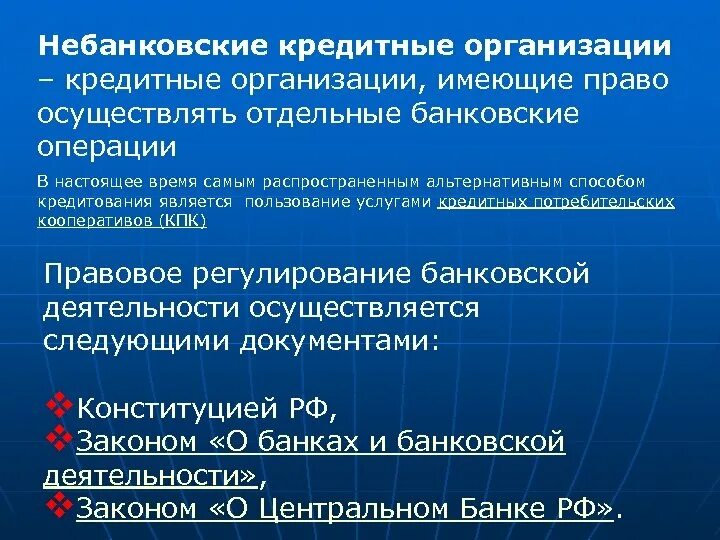 Небанковские кредитные организации – кредитные организации, имеющие право осуществлять отдельные банковские операции

В настоящее время самым распространенным альтернативным способом кредитования является пользование услугами кредитных потребительских кооперативов (КПК)

Правовое регулирование банковской деятельности осуществляется следующими документами:

❖Конституцией РФ,
❖Законом «О банках и банковской деятельности»,
❖Законом «О Центральном Банке РФ».